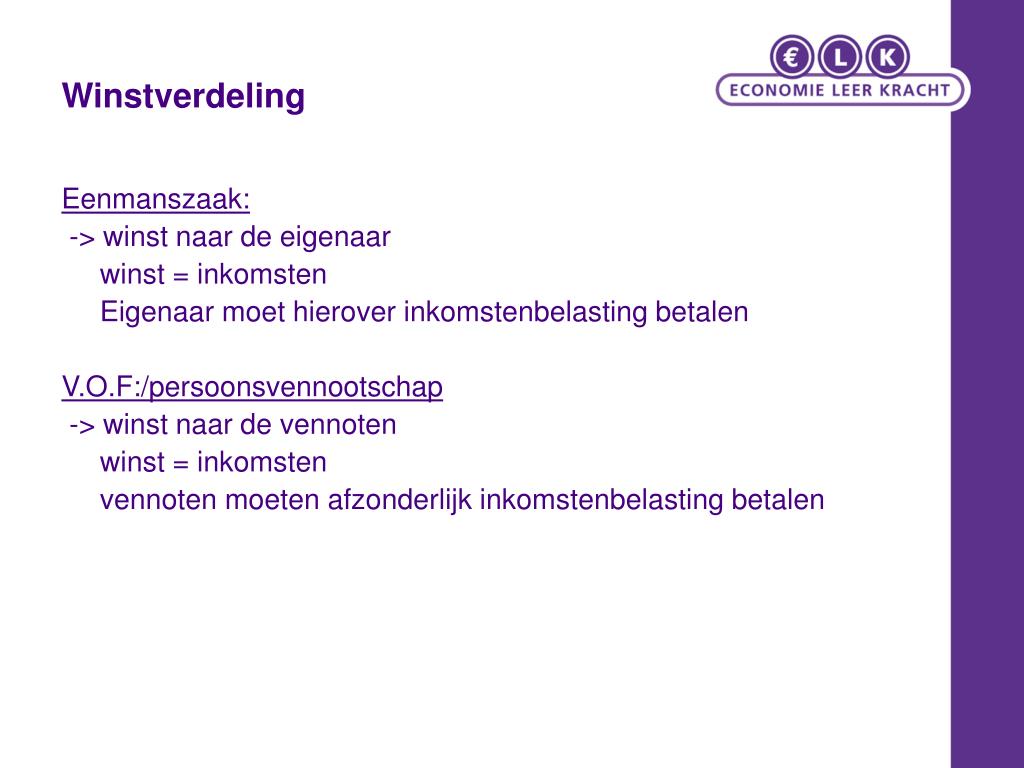 Winstverdeling

€ L K
ECONOMIE LEER KRACHT

Eenmanszaak:
-> winst naar de eigenaar
winst = inkomsten
Eigenaar moet hierover inkomstenbelasting betalen

V.O.F:/persoonsvennootschap
-> winst naar de vennoten
winst = inkomsten
vennoten moeten afzonderlijk inkomstenbelasting betalen